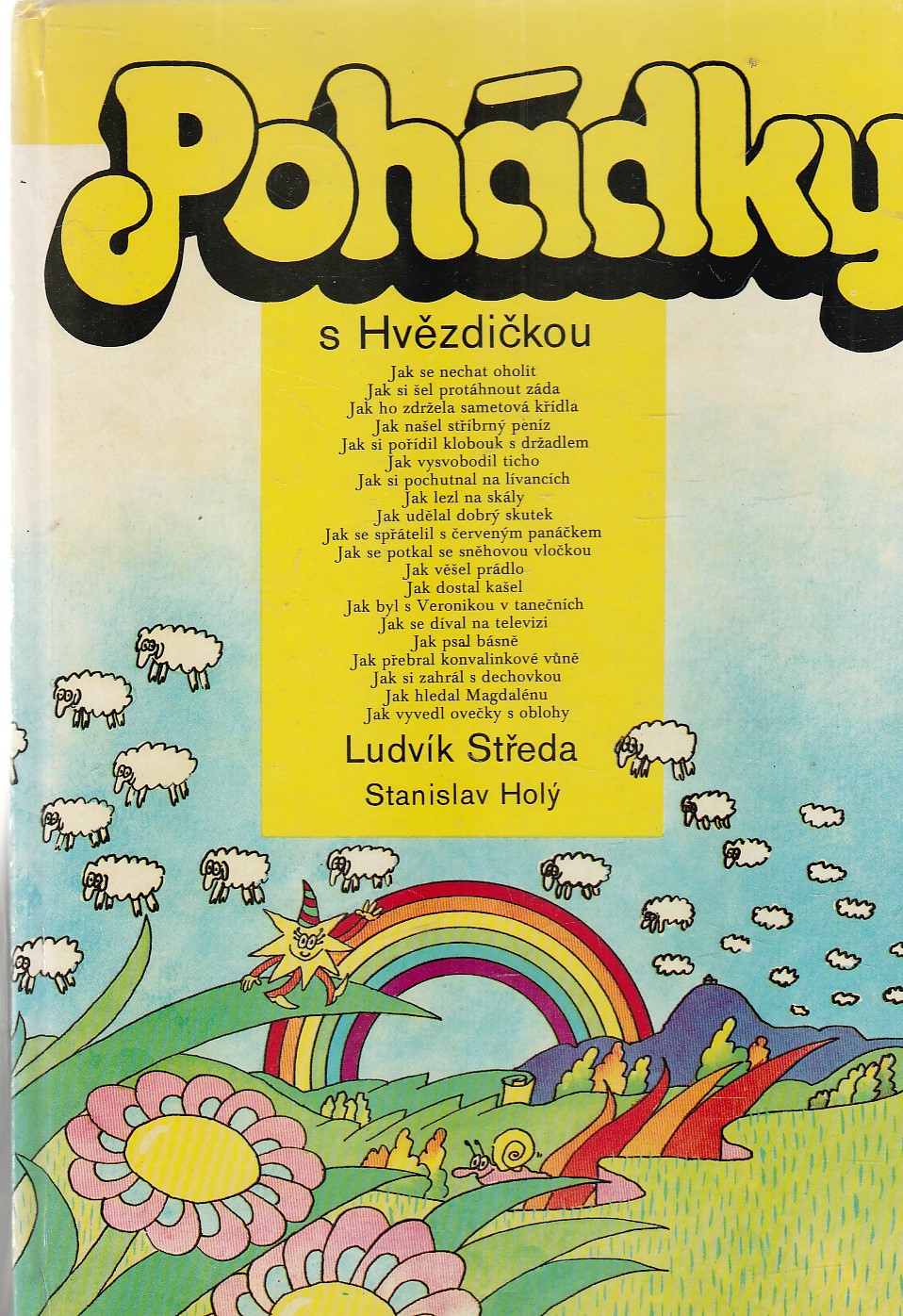 Pohádky

s Hvězdičkou

Jak se nechat oholit
Jak si šel protáhnout záda
Jak ho zdržela sametová křídla
Jak našel stříbrný peníz
Jak si pořídil klobouk s držadlem
Jak vysvobodil ticho
Jak si pochutnal na lívancích
Jak lezl na skály
Jak udělal dobrý skutek
Jak se spřátelil s červeným panáčkem
Jak se potkal se sněhovou vločkou
Jak věšel prádlo
Jak dostal kašel
Jak byl s Veronikou v tanečních
Jak se díval na televizi
Jak psal básně
Jak přebral konvalinkové vůně
Jak si zahrál s dechovkou
Jak hledal Magdalénu
Jak vyvedl ovečky s oblohy

Ludvík Středa

Stanislav Holý